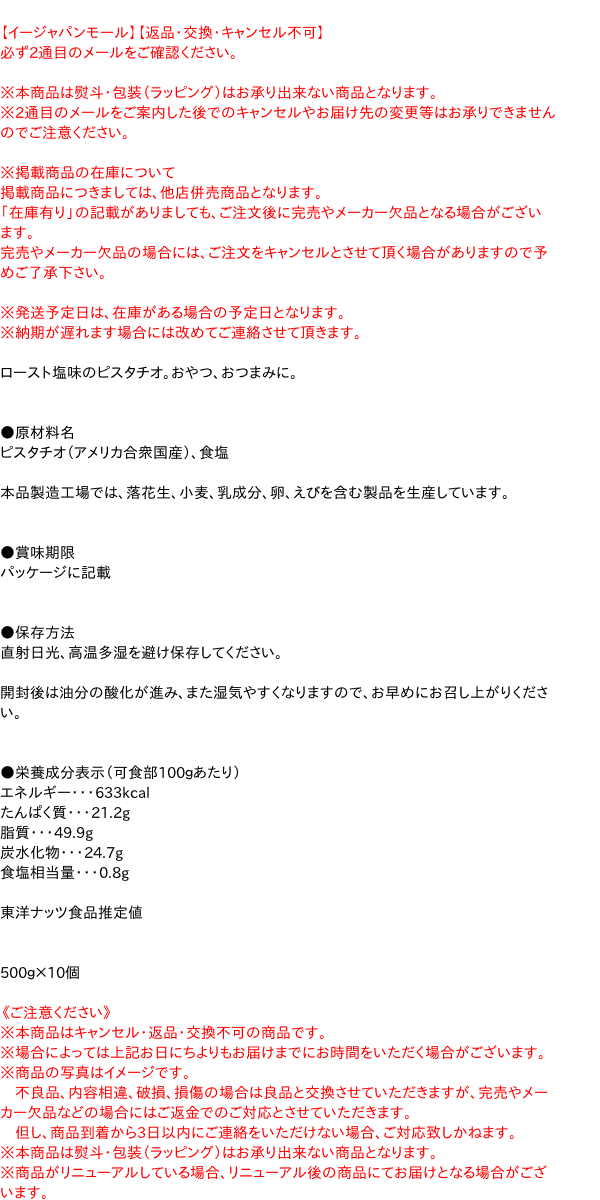 【イージャパンモール】【返品・交換・キャンセル不可】
必ず2通目のメールをご確認ください。

※本商品は熨斗・包装（ラッピング）はお承り出来ない商品となります。
※2通目のメールをご案内した後でのキャンセルやお届け先の変更等はお承りできませんのでご注意ください。

※掲載商品の在庫について
掲載商品につきましては、他店併売商品となります。
「在庫有り」の記載がありましても、ご注文後に完売やメーカー欠品となる場合がございます。
完売やメーカー欠品の場合には、ご注文をキャンセルとさせて頂く場合がありますので予めご了承下さい。

※発送予定日は、在庫がある場合の予定日となります。
※納期が遅れます場合には改めてご連絡させて頂きます。

ロースト塩味のピスタチオ。おやつ、おつまみに。

●原材料名
ピスタチオ（アメリカ合衆国産）、食塩

本品製造工場では、落花生、小麦、乳成分、卵、えびを含む製品を生産しています。

●賞味期限
パッケージに記載

●保存方法
直射日光、高温多湿を避け保存してください。

開封後は油分の酸化が進み、また湿気やすくなりますので、お早めにお召し上がりください。

●栄養成分表示（可食部100gあたり）
エネルギー・・・633kcal
たんぱく質・・・21.2g
脂質・・・49.9g
炭水化物・・・24.7g
食塩相当量・・・0.8g

東洋ナッツ食品推定値

500g×10個

《ご注意ください》
※本商品はキャンセル・返品・交換不可の商品です。
※場合によっては上記お日にちよりもお届けまでにお時間をいただく場合がございます。
※商品の写真はイメージです。
　不良品、内容相違、破損、損傷の場合は良品と交換させていただきますが、完売やメーカー欠品などの場合にはご返金でのご対応とさせていただきます。
　但し、商品到着から3日以内にご連絡をいただけない場合、ご対応致しかねます。
※本商品は熨斗・包装（ラッピング）はお承り出来ない商品となります。
※商品がリニューアルしている場合、リニューアル後の商品にてお届けとなる場合がございます。